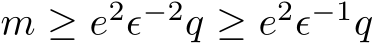 $m \geq e^2\epsilon^{-2}q \geq e^2\epsilon^{-1}q$